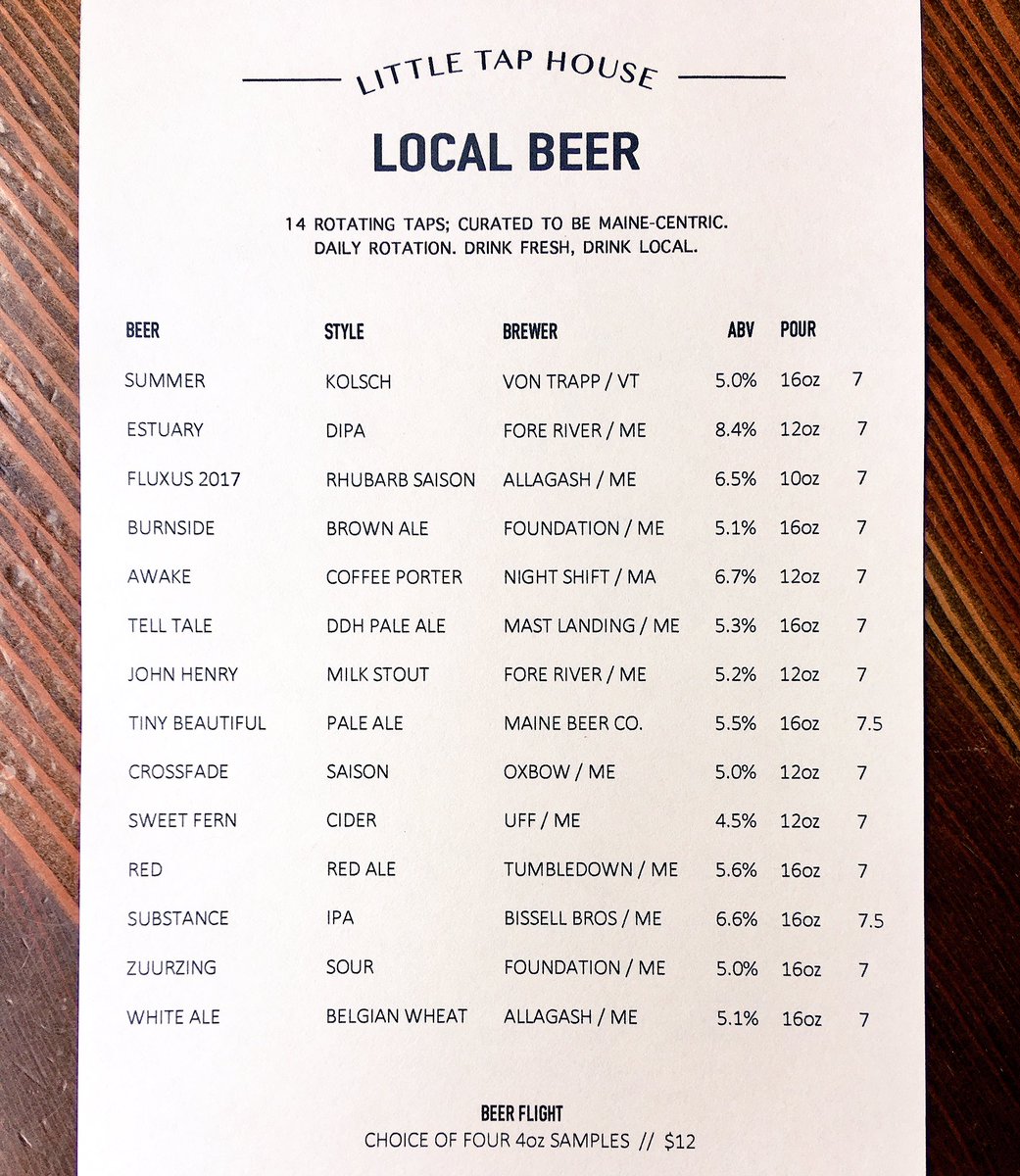 LITTLE TAP HOUSE

LOCAL BEER

14 ROTATING TAPS; CURATED TO BE MAINE-CENTRIC. DAILY ROTATION. DRINK FRESH, DRINK LOCAL.

| BEER | STYLE | BREWER | ABV | POUR | |
|---|---|---|---|---|---|
| SUMMER | KOLSCH | VON TRAPP / VT | 5.0% | 16oz | 7 |
| ESTUARY | DIPA | FORE RIVER / ME | 8.4% | 12oz | 7 |
| FLUXUS 2017 | RHUBARB SAISON | ALLAGASH / ME | 6.5% | 10oz | 7 |
| BURNSIDE | BROWN ALE | FOUNDATION / ME | 5.1% | 16oz | 7 |
| AWAKE | COFFEE PORTER | NIGHT SHIFT / MA | 6.7% | 12oz | 7 |
| TELL TALE | DDH PALE ALE | MAST LANDING / ME | 5.3% | 16oz | 7 |
| JOHN HENRY | MILK STOUT | FORE RIVER / ME | 5.2% | 12oz | 7 |
| TINY BEAUTIFUL | PALE ALE | MAINE BEER CO. | 5.5% | 16oz | 7.5 |
| CROSSFADE | SAISON | OXBOW / ME | 5.0% | 12oz | 7 |
| SWEET FERN | CIDER | UFF / ME | 4.5% | 12oz | 7 |
| RED | RED ALE | TUMBLEDOWN / ME | 5.6% | 16oz | 7 |
| SUBSTANCE | IPA | BISSELL BROS / ME | 6.6% | 16oz | 7.5 |
| ZUURZING | SOUR | FOUNDATION / ME | 5.0% | 16oz | 7 |
| WHITE ALE | BELGIAN WHEAT | ALLAGASH / ME | 5.1% | 16oz | 7 |

BEER FLIGHT
CHOICE OF FOUR 4oz SAMPLES // $12